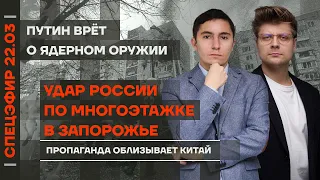 СПЕЦЭФИР 22.03

ПУТИН ВРЁТ
О ЯДЕРНОМ ОРУЖИИ

УДАР РОССИИ
ПО МНОГОЭТАЖКЕ
В ЗАПОРОЖЬЕ

ПРОПАГАНДА ОБЛИЗЫВАЕТ КИТАЙ